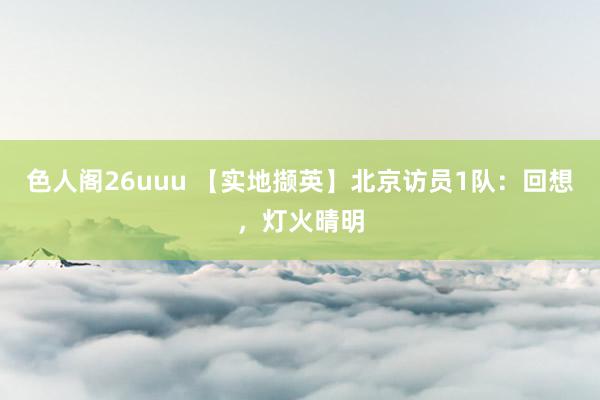 色人阁26uuu 【实地撷英】北京访员1队：回想，灯火晴明